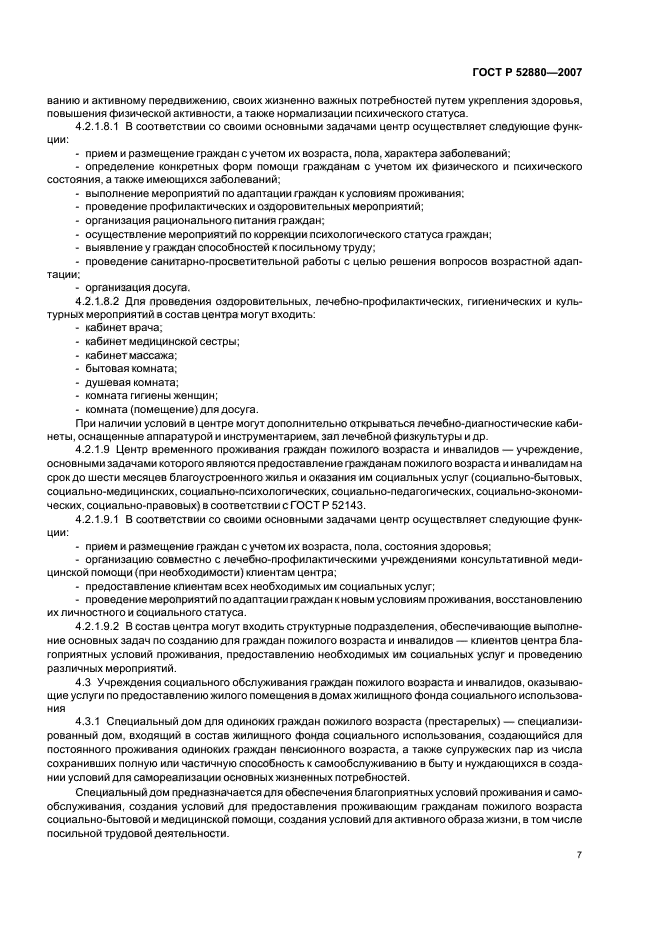 ГОСТ Р 52880—2007

ванию и активному передвижению, своих жизненно важных потребностей путем укрепления здоровья, повышения физической активности, а также нормализации психического статуса.

4.2.1.8.1 В соответствии со своими основными задачами центр осуществляет следующие функции:

- прием и размещение граждан с учетом их возраста, пола, характера заболеваний;
- определение конкретных форм помощи гражданам с учетом их физического и психического состояния, а также имеющихся заболеваний;
- выполнение мероприятий по адаптации граждан к условиям проживания;
- проведение профилактических и оздоровительных мероприятий;
- организация рационального питания граждан;
- осуществление мероприятий по коррекции психологического статуса граждан;
- выявление у граждан способностей к посильному труду;
- проведение санитарно-просветительной работы с целью решения вопросов возрастной адаптации;
- организация досуга.

4.2.1.8.2 Для проведения оздоровительных, лечебно-профилактических, гигиенических и культурных мероприятий в состав центра могут входить:

- кабинет врача;
- кабинет медицинской сестры;
- кабинет массажа;
- бытовая комната;
- душевая комната;
- комната гигиены женщин;
- комната (помещение) для досуга.

При наличии условий в центре могут дополнительно открываться лечебно-диагностические кабинеты, оснащенные аппаратурой и инструментарием, зал лечебной физкультуры и др.

4.2.1.9 Центр временного проживания граждан пожилого возраста и инвалидов — учреждение, основными задачами которого являются предоставление гражданам пожилого возраста и инвалидам на срок до шести месяцев благоустроенного жилья и оказания им социальных услуг (социально-бытовых, социально-медицинских, социально-психологических, социально-педагогических, социально-экономических, социально-правовых) в соответствии с ГОСТ Р 52143.

4.2.1.9.1 В соответствии со своими основными задачами центр осуществляет следующие функции:

- прием и размещение граждан с учетом их возраста, пола, состояния здоровья;
- организацию совместно с лечебно-профилактическими учреждениями консультативной медицинской помощи (при необходимости) клиентам центра;
- предоставление клиентам всех необходимых им социальных услуг;
- проведение мероприятий по адаптации граждан к новым условиям проживания, восстановлению их личностного и социального статуса.

4.2.1.9.2 В состав центра могут входить структурные подразделения, обеспечивающие выполнение основных задач по созданию для граждан пожилого возраста и инвалидов — клиентов центра благоприятных условий проживания, предоставлению необходимых им социальных услуг и проведению различных мероприятий.

4.3 Учреждения социального обслуживания граждан пожилого возраста и инвалидов, оказывающие услуги по предоставлению жилого помещения в домах жилищного фонда социального использования

4.3.1 Специальный дом для одиноких граждан пожилого возраста (престарелых) — специализированный дом, входящий в состав жилищного фонда социального использования, создающийся для постоянного проживания одиноких граждан пенсионного возраста, а также супружеских пар из числа сохранивших полную или частичную способность к самообслуживанию в быту и нуждающихся в создании условий для самореализации основных жизненных потребностей.

Специальный дом предназначается для обеспечения благоприятных условий проживания и самообслуживания, создания условий для предоставления проживающим гражданам пожилого возраста социально-бытовой и медицинской помощи, создания условий для активного образа жизни, в том числе посильной трудовой деятельности.

7